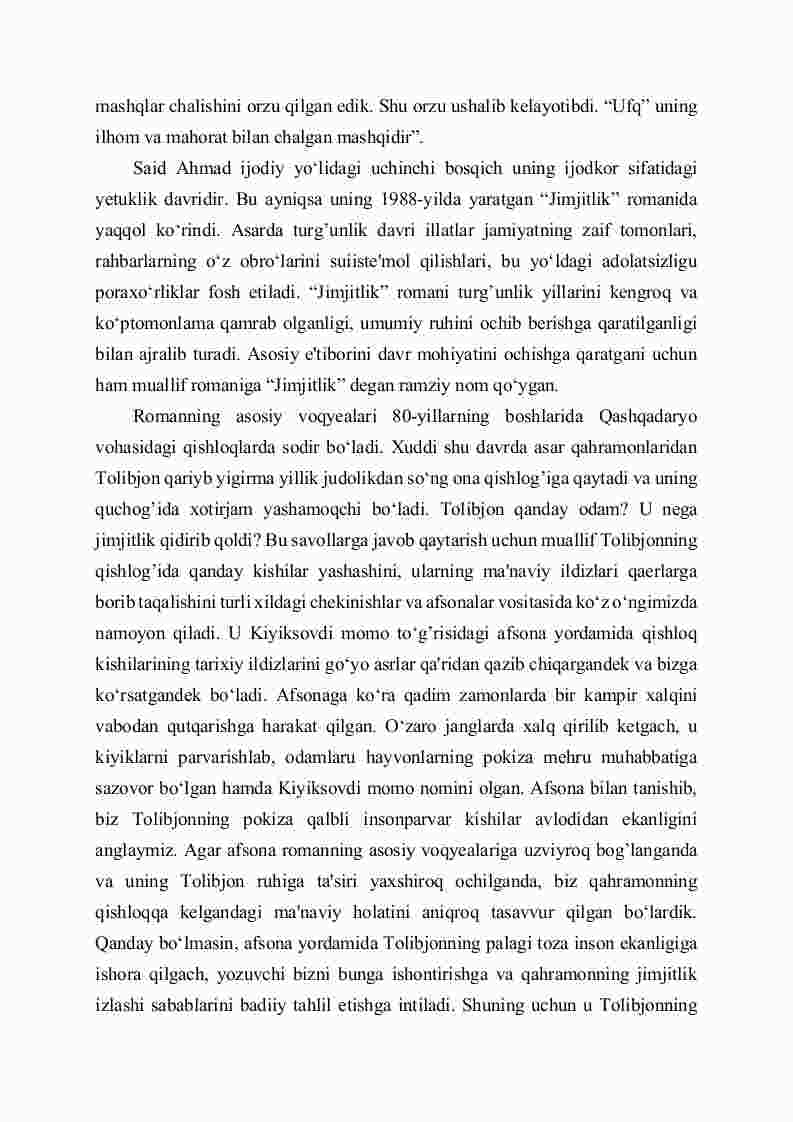 mashqlar chalishini orzu qilgan edik. Shu orzu ushalib kelayotibdi. “Ufq” uning ilhom va mahorat bilan chalgan mashqidir”.

Said Ahmad ijodiy yo‘lidagi uchinchi bosqich uning ijodkor sifatidagi yetuklik davridir. Bu ayniqsa uning 1988-yilda yaratgan “Jimjitlik” romanida yaqqol ko‘rindi. Asarda turg’unlik davri illatlar jamiyatning zaif tomonlari, rahbarlarning o‘z obro‘larini suiiste'mol qilishlari, bu yo‘ldagi adolatsizligu poraxo‘rliklar fosh etiladi. “Jimjitlik” romani turg’unlik yillarini kengroq va ko‘ptomonlama qamrab olganligi, umumiy ruhini ochib berishga qaratilganligi bilan ajralib turadi. Asosiy e'tiborini davr mohiyatini ochishga qaratgani uchun ham muallif romaniga “Jimjitlik” degan ramziy nom qo‘ygan.

Romanning asosiy voqyealari 80-yillarning boshlarida Qashqadaryo vohasidagi qishloqlarda sodir bo‘ladi. Xuddi shu davrda asar qahramonlaridan Tolibjon qariyb yigirma yillik judolikdan so‘ng ona qishlog’iga qaytadi va uning quchog’ida xotirjam yashamoqchi bo‘ladi. Tolibjon qanday odam? U nega jimjitlik qidirib qoldi? Bu savollarga javob qaytarish uchun muallif Tolibjonning qishlog’ida qanday kishilar yashashini, ularning ma'naviy ildizlari qaerlarga borib taqalishini turli xildagi chekinishlar va afsonalar vositasida ko‘z o‘ngimizda namoyon qiladi. U Kiyiksovdi momo to‘g’risidagi afsona yordamida qishloq kishilarining tarixiy ildizlarini go‘yo asrlar qa'ridan qazib chiqargandek va bizga ko‘rsatgandek bo‘ladi. Afsonaga ko‘ra qadim zamonlarda bir kampir xalqini vabodan qutqarishga harakat qilgan. O‘zaro janglarda xalq qirilib ketgach, u kiyiklarni parvarishlab, odamlaru hayvonlarning pokiza mehru muhabbatiga sazovor bo‘lgan hamda Kiyiksovdi momo nomini olgan. Afsona bilan tanishib, biz Tolibjonning pokiza qalbli insonparvar kishilar avlodidan ekanligini anglaymiz. Agar afsona romanning asosiy voqyealariga uzviyroq bog’langanda va uning Tolibjon ruhiga ta'siri yaxshiroq ochilganda, biz qahramonning qishloqqa kelgandagi ma'naviy holatini aniqroq tasavvur qilgan bo‘lardik. Qanday bo‘lmasin, afsona yordamida Tolibjonning palagi toza inson ekanligiga ishora qilgach, yozuvchi bizni bunga ishontirishga va qahramonning jimjitlik izlashi sabablarini badiiy tahlil etishga intiladi. Shuning uchun u Tolibjonning